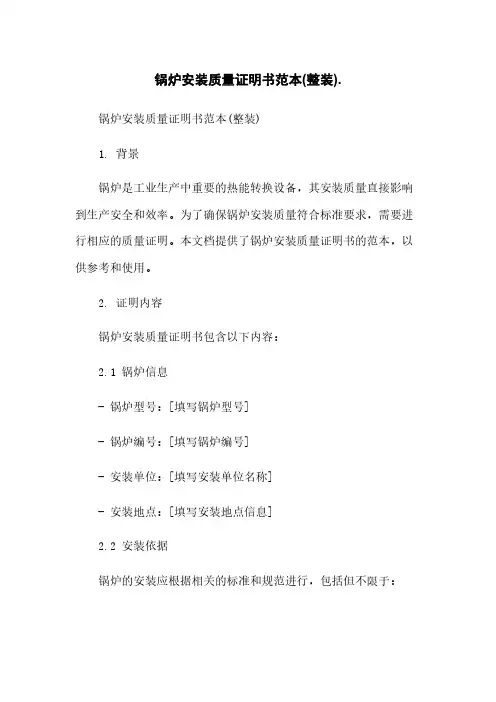 锅炉安装质量证明书范本(整装).

锅炉安装质量证明书范本(整装)

1. 背景

锅炉是工业生产中重要的热能转换设备，其安装质量直接影响到生产安全和效率。为了确保锅炉安装质量符合标准要求，需要进行相应的质量证明。本文档提供了锅炉安装质量证明书的范本，以供参考和使用。

2. 证明内容

锅炉安装质量证明书包含以下内容：

2.1 锅炉信息

- 锅炉型号：[填写锅炉型号]

- 锅炉编号：[填写锅炉编号]

- 安装单位：[填写安装单位名称]

- 安装地点：[填写安装地点信息]

2.2 安装依据

锅炉的安装应根据相关的标准和规范进行，包括但不限于：